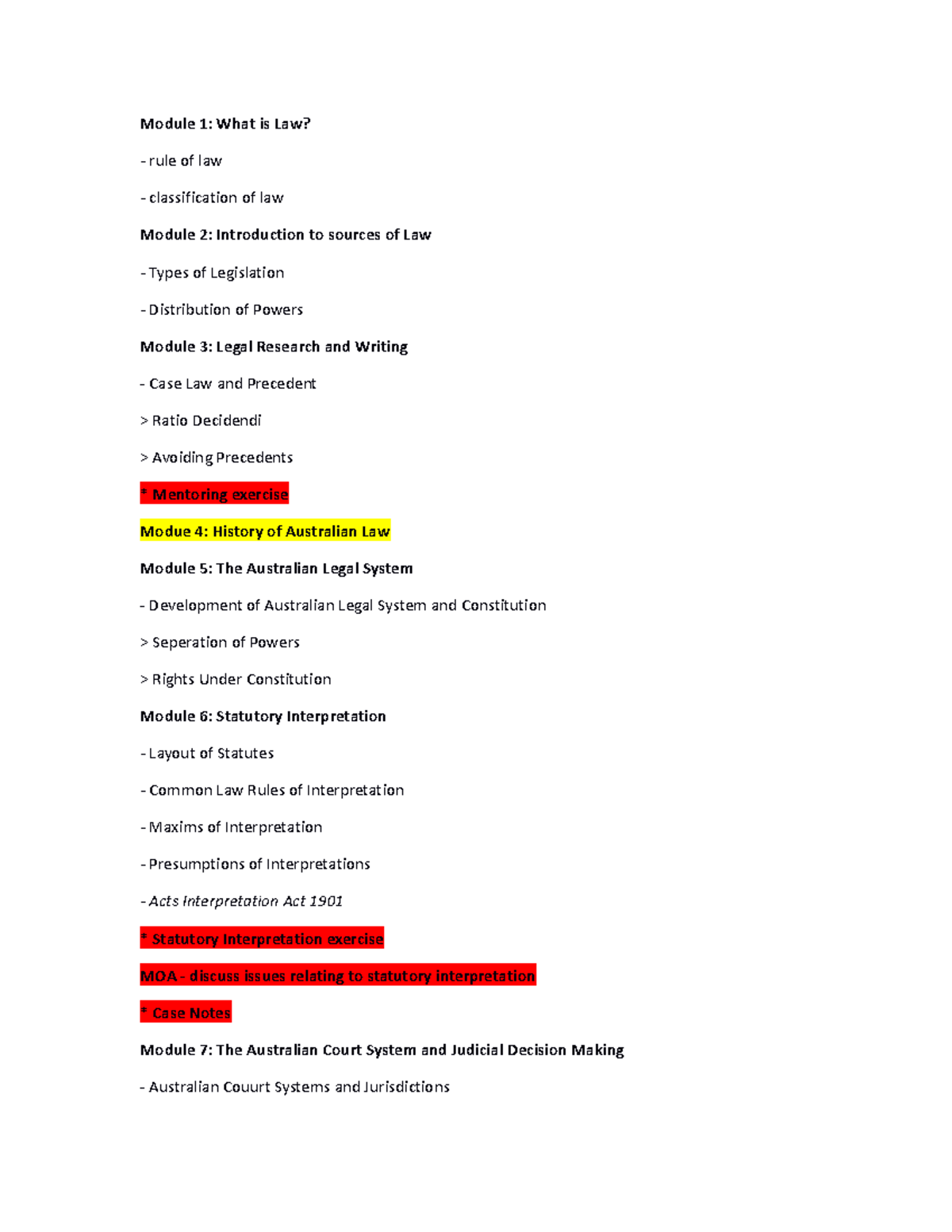 Module 1: What is Law?

- rule of law

- classification of law

Module 2: Introduction to sources of Law

- Types of Legislation

- Distribution of Powers

Module 3: Legal Research and Writing

- Case Law and Precedent

> Ratio Decidendi

> Avoiding Precedents

* Mentoring exercise

Modue 4: History of Australian Law

Module 5: The Australian Legal System

- Development of Australian Legal System and Constitution

> Seperation of Powers

> Rights Under Constitution

Module 6: Statutory Interpretation

- Layout of Statutes

- Common Law Rules of Interpretation

- Maxims of Interpretation

- Presumptions of Interpretations

- Acts Interpretation Act 1901

* Statutory Interpretation exercise

MOA - discuss issues relating to statutory interpretation

* Case Notes

Module 7: The Australian Court System and Judicial Decision Making

- Australian Couurt Systems and Jurisdictions